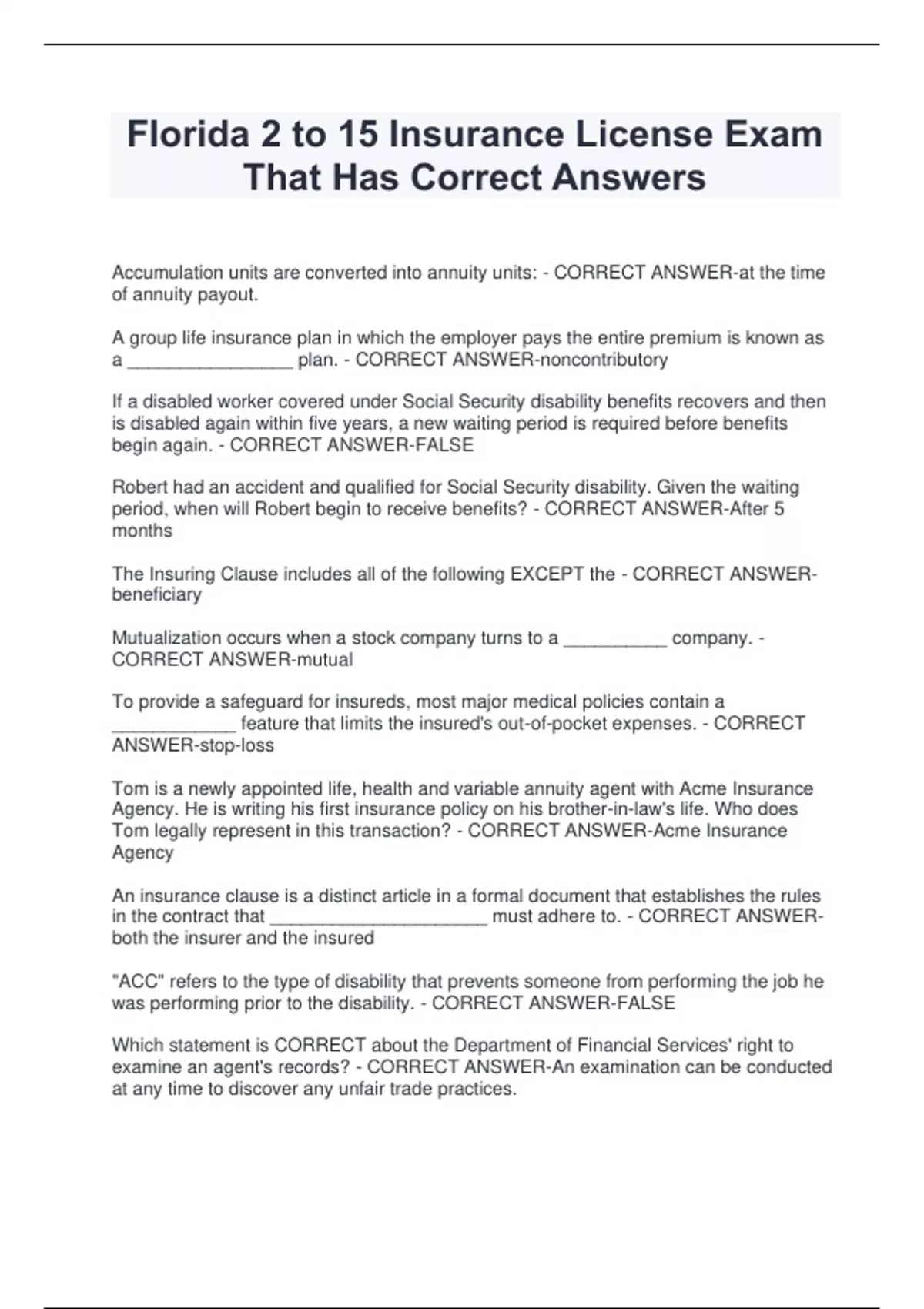 Florida 2 to 15 Insurance License Exam That Has Correct Answers

Accumulation units are converted into annuity units: - CORRECT ANSWER-at the time of annuity payout.

A group life insurance plan in which the employer pays the entire premium is known as a ____ plan. - CORRECT ANSWER-noncontributory

If a disabled worker covered under Social Security disability benefits recovers and then is disabled again within five years, a new waiting period is required before benefits begin again. - CORRECT ANSWER-FALSE

Robert had an accident and qualified for Social Security disability. Given the waiting period, when will Robert begin to receive benefits? - CORRECT ANSWER-After 5 months

The Insuring Clause includes all of the following EXCEPT the - CORRECT ANSWER-beneficiary

Mutualization occurs when a stock company turns to a ____ company. - CORRECT ANSWER-mutual

To provide a safeguard for insureds, most major medical policies contain a ____ feature that limits the insured's out-of-pocket expenses. - CORRECT ANSWER-stop-loss

Tom is a newly appointed life, health and variable annuity agent with Acme Insurance Agency. He is writing his first insurance policy on his brother-in-law's life. Who does Tom legally represent in this transaction? - CORRECT ANSWER-Acme Insurance Agency

An insurance clause is a distinct article in a formal document that establishes the rules in the contract that ____ must adhere to. - CORRECT ANSWER-both the insurer and the insured

"ACC" refers to the type of disability that prevents someone from performing the job he was performing prior to the disability. - CORRECT ANSWER-FALSE

Which statement is CORRECT about the Department of Financial Services' right to examine an agent's records? - CORRECT ANSWER-An examination can be conducted at any time to discover any unfair trade practices.